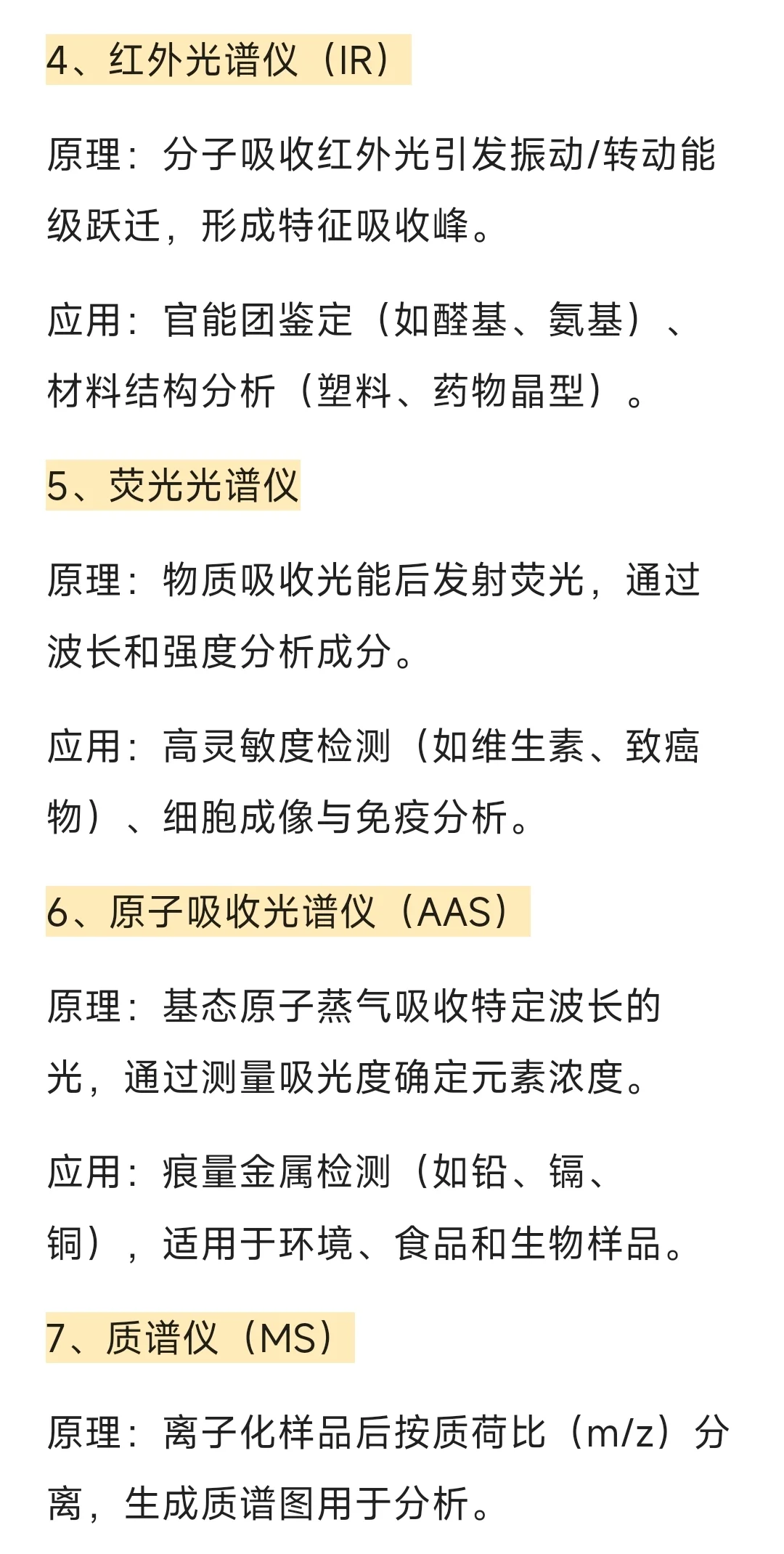 4、红外光谱仪（IR）

原理：分子吸收红外光引发振动/转动能级跃迁，形成特征吸收峰。

应用：官能团鉴定（如醛基、氨基）、材料结构分析（塑料、药物晶型）。

5、荧光光谱仪

原理：物质吸收光能后发射荧光，通过波长和强度分析成分。

应用：高灵敏度检测（如维生素、致癌物）、细胞成像与免疫分析。

6、原子吸收光谱仪（AAS）

原理：基态原子蒸气吸收特定波长的光，通过测量吸光度确定元素浓度。

应用：痕量金属检测（如铅、镉、铜），适用于环境、食品和生物样品。

7、质谱仪（MS）

原理：离子化样品后按质荷比（m/z）分离，生成质谱图用于分析。